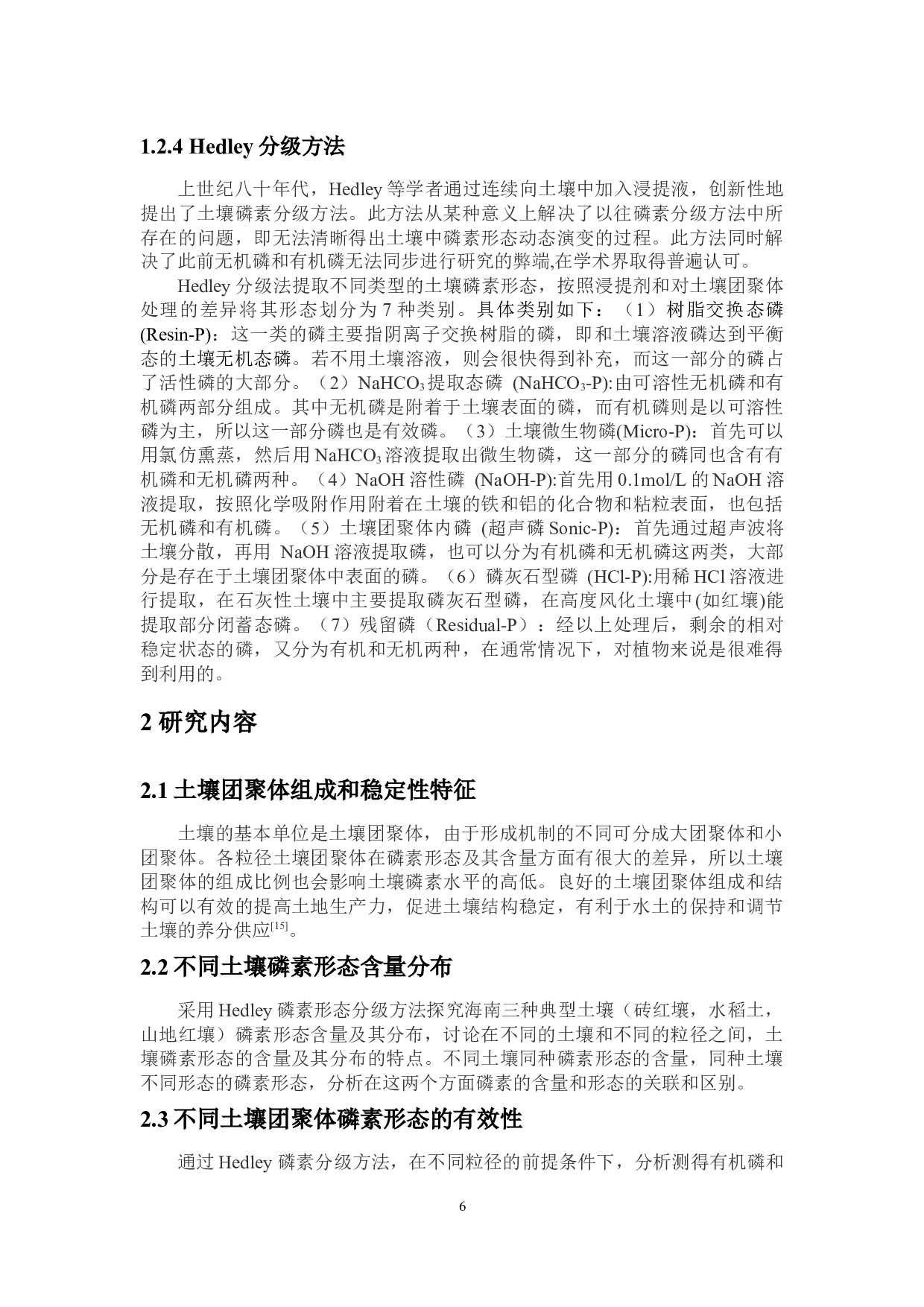 1.2.4 Hedley 分级方法

上世纪八十年代，Hedley 等学者通过连续向土壤中加入浸提液，创新性地提出了土壤磷素分级方法。此方法从某种意义上解决了以往磷素分级方法中所存在的问题，即无法清晰得出土壤中磷素形态动态演变的过程。此方法同时解决了此前无机磷和有机磷无法同步进行研究的弊端,在学术界取得普遍认可。

Hedley 分级法提取不同类型的土壤磷素形态，按照浸提剂和对土壤团聚体处理的差异将其形态划分为 7 种类别。具体类别如下：（1）树脂交换态磷 (Resin-P)：这一类的磷主要指阴离子交换树脂的磷，即和土壤溶液磷达到平衡态的土壤无机态磷。若不用土壤溶液，则会很快得到补充，而这一部分的磷占了活性磷的大部分。（2）$NaHCO_3$ 提取态磷 ($NaHCO_3$-P):由可溶性无机磷和有机磷两部分组成。其中无机磷是附着于土壤表面的磷，而有机磷则是以可溶性磷为主，所以这一部分磷也是有效磷。（3）土壤微生物磷(Micro-P)：首先可以用氯仿熏蒸，然后用 $NaHCO_3$ 溶液提取出微生物磷，这一部分的磷同也含有有机磷和无机磷两种。（4）NaOH 溶性磷 (NaOH-P):首先用 0.1mol/L 的 NaOH 溶液提取，按照化学吸附作用附着在土壤的铁和铝的化合物和粘粒表面，也包括无机磷和有机磷。（5）土壤团聚体内磷 (超声磷 Sonic-P)：首先通过超声波将土壤分散，再用 NaOH 溶液提取磷，也可以分为有机磷和无机磷这两类，大部分是存在于土壤团聚体中表面的磷。（6）磷灰石型磷 (HCl-P):用稀 HCl 溶液进行提取，在石灰性土壤中主要提取磷灰石型磷，在高度风化土壤中(如红壤)能提取部分闭蓄态磷。（7）残留磷（Residual-P）：经以上处理后，剩余的相对稳定状态的磷，又分为有机和无机两种，在通常情况下，对植物来说是很难得到利用的。

2 研究内容

2.1 土壤团聚体组成和稳定性特征

土壤的基本单位是土壤团聚体，由于形成机制的不同可分成大团聚体和小团聚体。各粒径土壤团聚体在磷素形态及其含量方面有很大的差异，所以土壤团聚体的组成比例也会影响土壤磷素水平的高低。良好的土壤团聚体组成和结构可以有效的提高土地生产力，促进土壤结构稳定，有利于水土的保持和调节土壤的养分供应$^{[15]}$。

2.2 不同土壤磷素形态含量分布

采用 Hedley 磷素形态分级方法探究海南三种典型土壤（砖红壤，水稻土，山地红壤）磷素形态含量及其分布，讨论在不同的土壤和不同的粒径之间，土壤磷素形态的含量及其分布的特点。不同土壤同种磷素形态的含量，同种土壤不同形态的磷素形态，分析在这两个方面磷素的含量和形态的关联和区别。

2.3 不同土壤团聚体磷素形态的有效性

通过 Hedley 磷素分级方法，在不同粒径的前提条件下，分析测得有机磷和

6